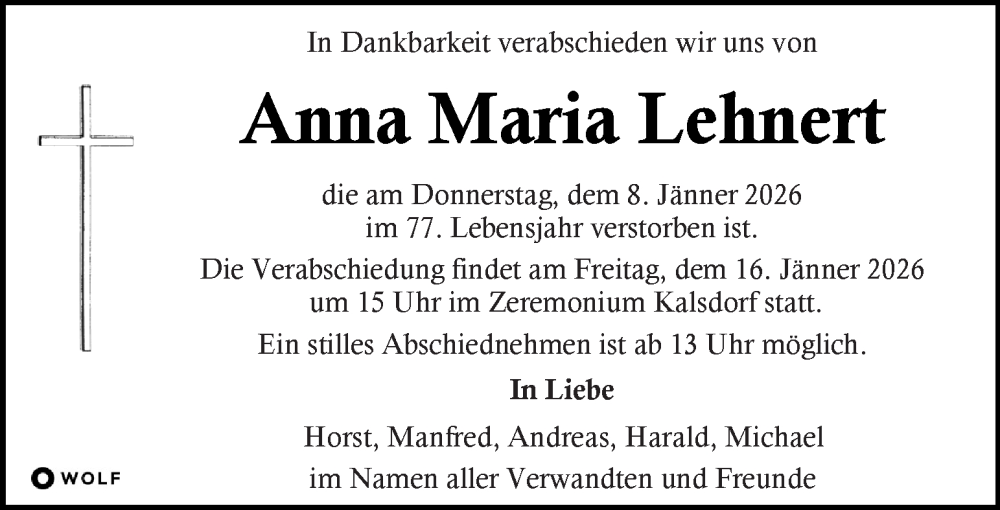 In Dankbarkeit verabschieden wir uns von

Anna Maria Lehnert

die am Donnerstag, dem 8. Jänner 2026
im 77. Lebensjahr verstorben ist.
Die Verabschiedung findet am Freitag, dem 16. Jänner 2026
um 15 Uhr im Zeremonium Kalsdorf statt.
Ein stilles Abschiednehmen ist ab 13 Uhr möglich.

In Liebe

Horst, Manfred, Andreas, Harald, Michael
im Namen aller Verwandten und Freunde

WOLF